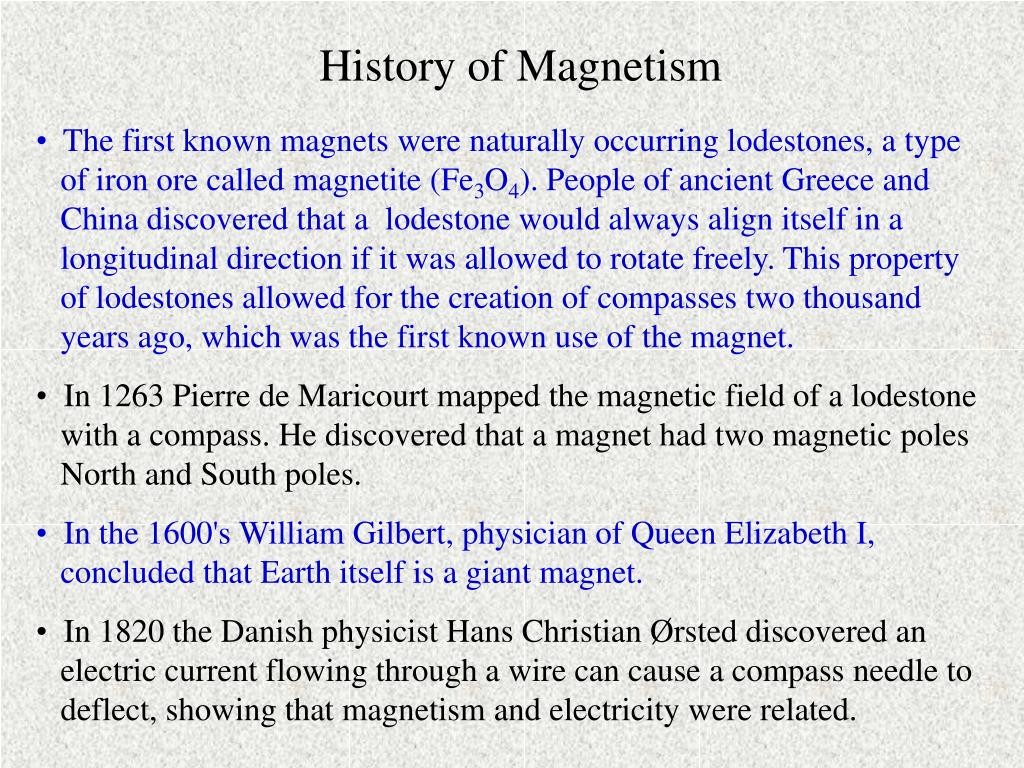 History of Magnetism

• The first known magnets were naturally occurring lodestones, a type of iron ore called magnetite ($Fe_3O_4$). People of ancient Greece and China discovered that a  lodestone would always align itself in a longitudinal direction if it was allowed to rotate freely. This property of lodestones allowed for the creation of compasses two thousand years ago, which was the first known use of the magnet.

• In 1263 Pierre de Maricourt mapped the magnetic field of a lodestone with a compass. He discovered that a magnet had two magnetic poles North and South poles.

• In the 1600's William Gilbert, physician of Queen Elizabeth I, concluded that Earth itself is a giant magnet.

• In 1820 the Danish physicist Hans Christian Ørsted discovered an electric current flowing through a wire can cause a compass needle to deflect, showing that magnetism and electricity were related.